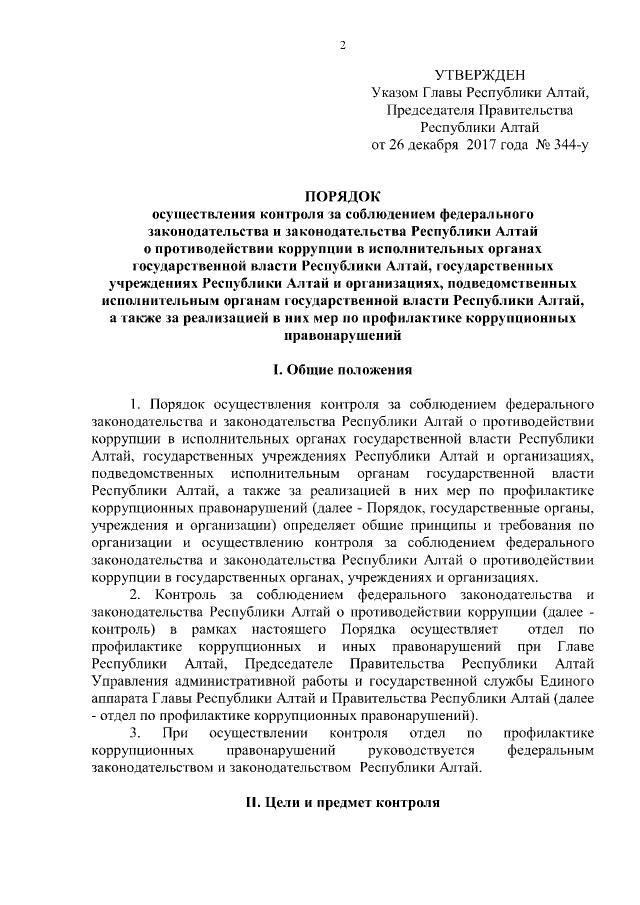 2

УТВЕРЖДЕН
Указом Главы Республики Алтай,
Председателя Правительства
Республики Алтай
от 26 декабря 2017 года № 344-у

ПОРЯДОК
осуществления контроля за соблюдением федерального законодательства и законодательства Республики Алтай о противодействии коррупции в исполнительных органах государственной власти Республики Алтай, государственных учреждениях Республики Алтай и организациях, подведомственных исполнительным органам государственной власти Республики Алтай, а также за реализацией в них мер по профилактике коррупционных правонарушений

I. Общие положения

1. Порядок осуществления контроля за соблюдением федерального законодательства и законодательства Республики Алтай о противодействии коррупции в исполнительных органах государственной власти Республики Алтай, государственных учреждениях Республики Алтай и организациях, подведомственных исполнительным органам государственной власти Республики Алтай, а также за реализацией в них мер по профилактике коррупционных правонарушений (далее - Порядок, государственные органы, учреждения и организации) определяет общие принципы и требования по организации и осуществлению контроля за соблюдением федерального законодательства и законодательства Республики Алтай о противодействии коррупции в государственных органах, учреждениях и организациях.

2. Контроль за соблюдением федерального законодательства и законодательства Республики Алтай о противодействии коррупции (далее - контроль) в рамках настоящего Порядка осуществляет отдел по профилактике коррупционных и иных правонарушений при Главе Республики Алтай, Председателе Правительства Республики Алтай Управления административной работы и государственной службы Единого аппарата Главы Республики Алтай и Правительства Республики Алтай (далее - отдел по профилактике коррупционных правонарушений).

3. При осуществлении контроля отдел по профилактике коррупционных правонарушений руководствуется федеральным законодательством и законодательством Республики Алтай.

II. Цели и предмет контроля